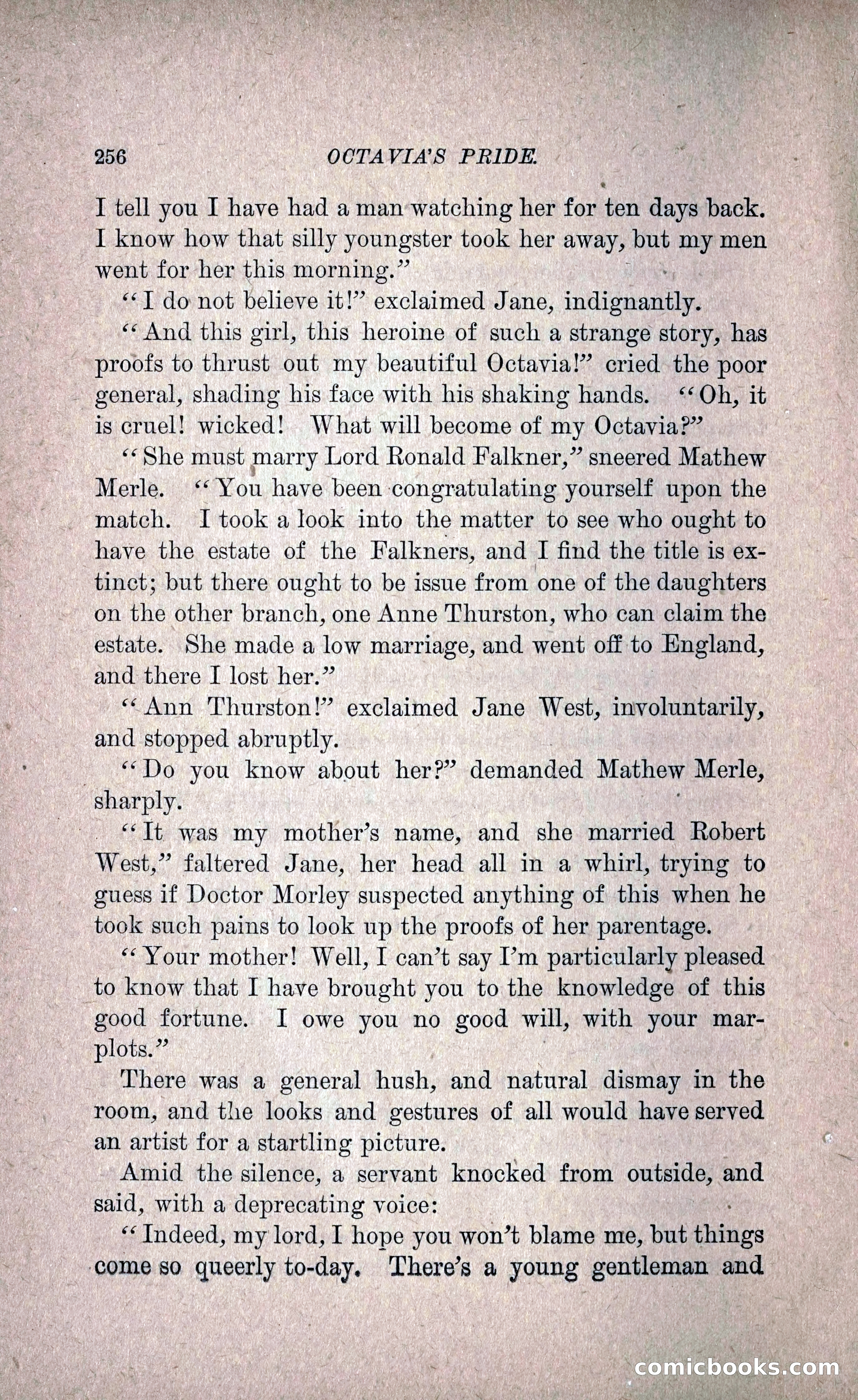 256 OCTAVIA'S PRIDE.

I tell you I have had a man watching her for ten days back. I know how that silly youngster took her away, but my men went for her this morning."

"I do not believe it!" exclaimed Jane, indignantly.

"And this girl, this heroine of such a strange story, has proofs to thrust out my beautiful Octavia!" cried the poor general, shading his face with his shaking hands. "Oh, it is cruel! wicked! What will become of my Octavia?"

"She must marry Lord Ronald Falkner," sneered Mathew Merle. "You have been congratulating yourself upon the match. I took a look into the matter to see who ought to have the estate of the Falkners, and I find the title is extinct; but there ought to be issue from one of the daughters on the other branch, one Anne Thurston, who can claim the estate. She made a low marriage, and went off to England, and there I lost her."

"Ann Thurston!" exclaimed Jane West, involuntarily, and stopped abruptly.

"Do you know about her?" demanded Mathew Merle, sharply.

"It was my mother's name, and she married Robert West," faltered Jane, her head all in a whirl, trying to guess if Doctor Morley suspected anything of this when he took such pains to look up the proofs of her parentage.

"Your mother! Well, I can't say I'm particularly pleased to know that I have brought you to the knowledge of this good fortune. I owe you no good will, with your marplots."

There was a general hush, and natural dismay in the room, and the looks and gestures of all would have served an artist for a startling picture.

Amid the silence, a servant knocked from outside, and said, with a deprecating voice:

"Indeed, my lord, I hope you won't blame me, but things come so queerly to-day. There's a young gentleman and

comicbooks.com